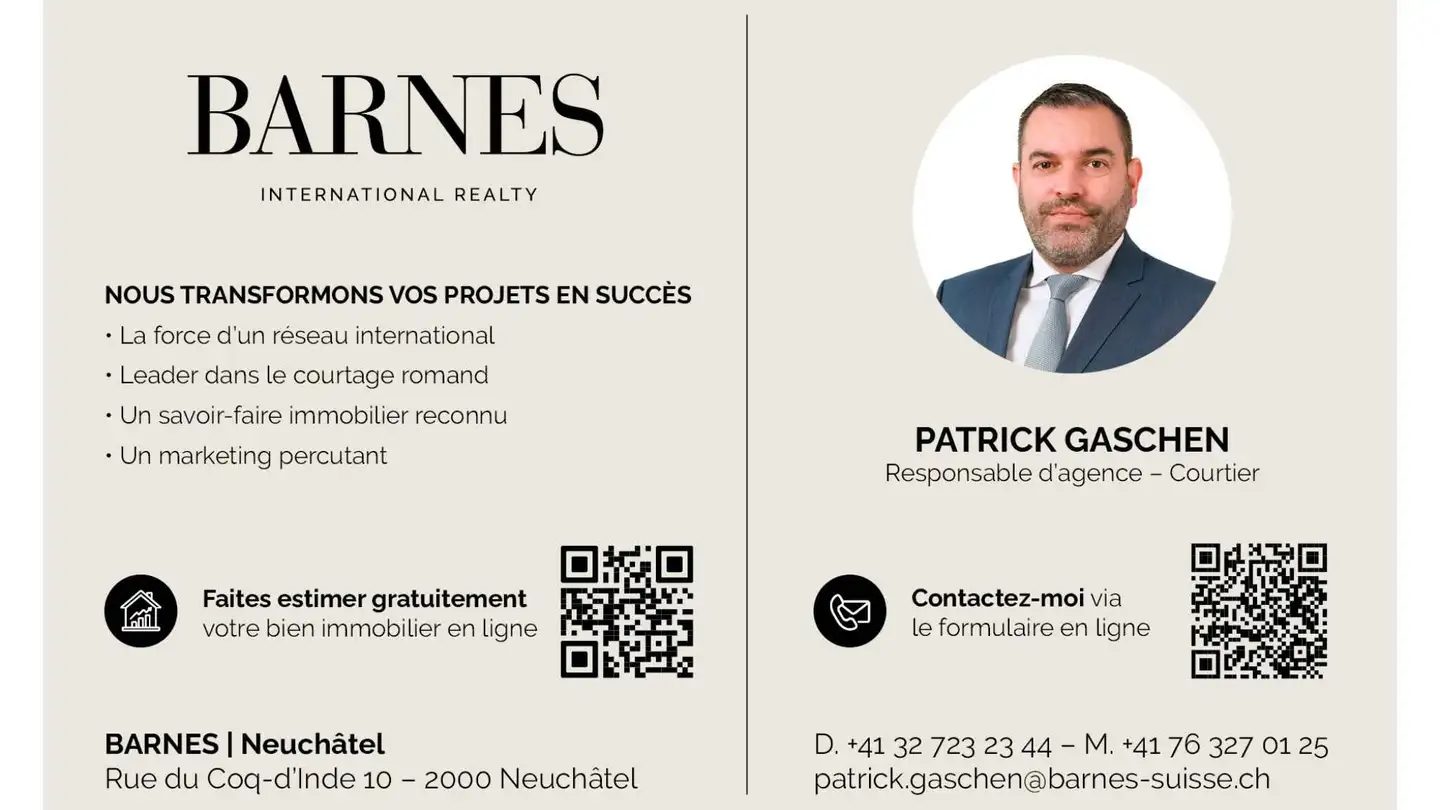 BARNES

INTERNATIONAL REALTY

NOUS TRANSFORMONS VOS PROJETS EN SUCCÈS
• La force d'un réseau international
• Leader dans le courtage romand
• Un savoir-faire immobilier reconnu
• Un marketing percutant

Faites estimer gratuitement votre bien immobilier en ligne

BARNES | Neuchâtel
Rue du Coq-d'Inde 10 – 2000 Neuchâtel

PATRICK GASCHEN
Responsable d'agence – Courtier

Contactez-moi via le formulaire en ligne

D. +41 32 723 23 44 – M. +41 76 327 01 25
patrick.gaschen@barnes-suisse.ch